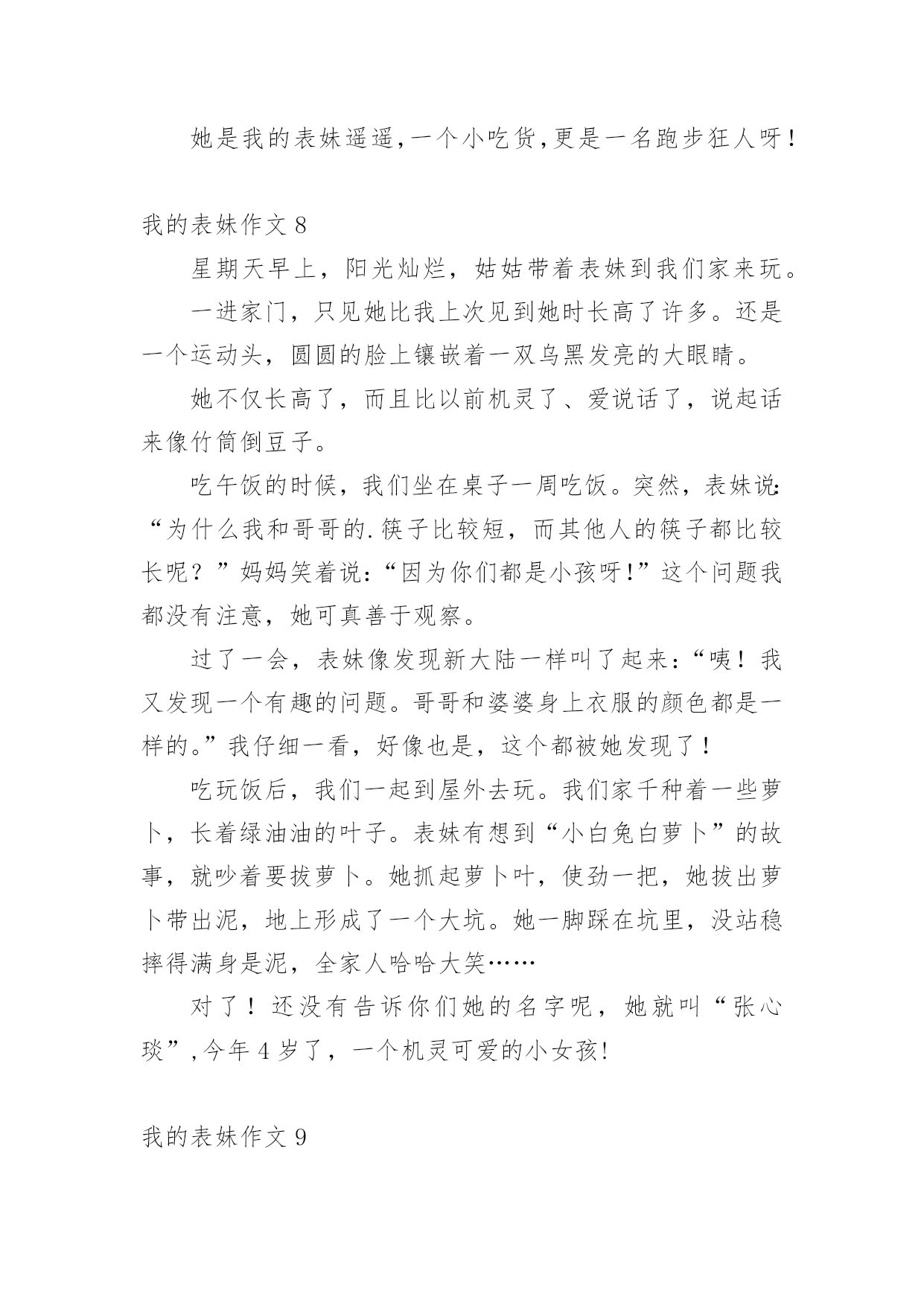 她是我的表妹遥遥,一个小吃货,更是一名跑步狂人呀!

我的表妹作文 8

星期天早上，阳光灿烂，姑姑带着表妹到我们家来玩。

一进家门，只见她比我上次见到她时长高了许多。还是一个运动头，圆圆的脸上镶嵌着一双乌黑发亮的大眼睛。

她不仅长高了，而且比以前机灵了、爱说话了，说起话来像竹筒倒豆子。

吃午饭的时候，我们坐在桌子一周吃饭。突然，表妹说:“为什么我和哥哥的.筷子比较短，而其他人的筷子都比较长呢？”妈妈笑着说:“因为你们都是小孩呀!”这个问题我都没有注意，她可真善于观察。

过了一会，表妹像发现新大陆一样叫了起来:“咦！我又发现一个有趣的问题。哥哥和婆婆身上衣服的颜色都是一样的。”我仔细一看，好像也是，这个都被她发现了!

吃玩饭后，我们一起到屋外去玩。我们家千种着一些萝卜，长着绿油油的叶子。表妹有想到“小白兔白萝卜”的故事，就吵着要拔萝卜。她抓起萝卜叶，使劲一把，她拔出萝卜带出泥，地上形成了一个大坑。她一脚踩在坑里，没站稳摔得满身是泥，全家人哈哈大笑……

对了！还没有告诉你们她的名字呢，她就叫“张心琰”,今年 4 岁了，一个机灵可爱的小女孩!

我的表妹作文 9